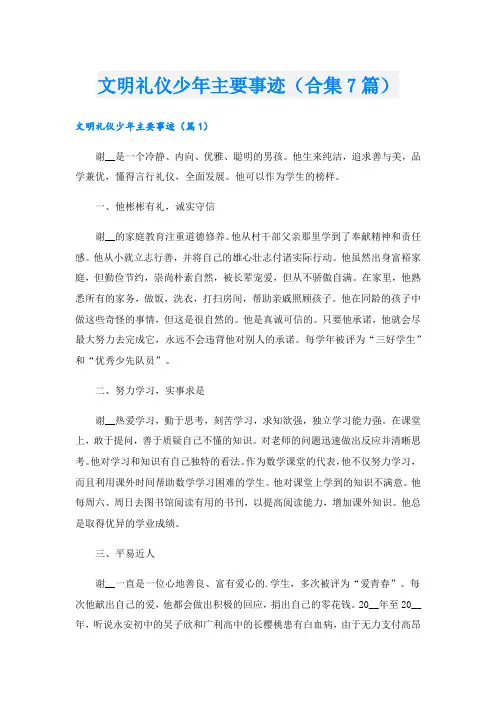 文明礼仪少年主要事迹（合集7篇）

文明礼仪少年主要事迹（篇1）

谢__是一个冷静、内向、优雅、聪明的男孩。他生来纯洁，追求善与美，品学兼优，懂得言行礼仪，全面发展。他可以作为学生的榜样。

一、他彬彬有礼，诚实守信

谢__的家庭教育注重道德修养。他从村干部父亲那里学到了奉献精神和责任感。他从小就立志行善，并将自己的雄心壮志付诸实际行动。他虽然出身富裕家庭，但勤俭节约，崇尚朴素自然，被长辈宠爱，但从不骄傲自满。在家里，他熟悉所有的家务，做饭，洗衣，打扫房间，帮助亲戚照顾孩子。他在同龄的孩子中做这些奇怪的事情，但这是很自然的。他是真诚可信的。只要他承诺，他就会尽最大努力去完成它，永远不会违背他对别人的承诺。每学年被评为“三好学生”和“优秀少先队员”。

二、努力学习，实事求是

谢__热爱学习，勤于思考，刻苦学习，求知欲强，独立学习能力强。在课堂上，敢于提问，善于质疑自己不懂的知识。对老师的问题迅速做出反应并清晰思考。他对学习和知识有自己独特的看法。作为数学课堂的代表，他不仅努力学习，而且利用课外时间帮助数学学习困难的学生。他对课堂上学到的知识不满意。他每周六、周日去图书馆阅读有用的书刊，以提高阅读能力，增加课外知识。他总是取得优异的学业成绩。

三、平易近人

谢__一直是一位心地善良、富有爱心的.学生，多次被评为“爱青春”。每次他献出自己的爱，他都会做出积极的回应，捐出自己的零花钱。20__年至20__年，听说永安初中的吴子欣和广利高中的长樱桃患有白血病，由于无力支付高昂